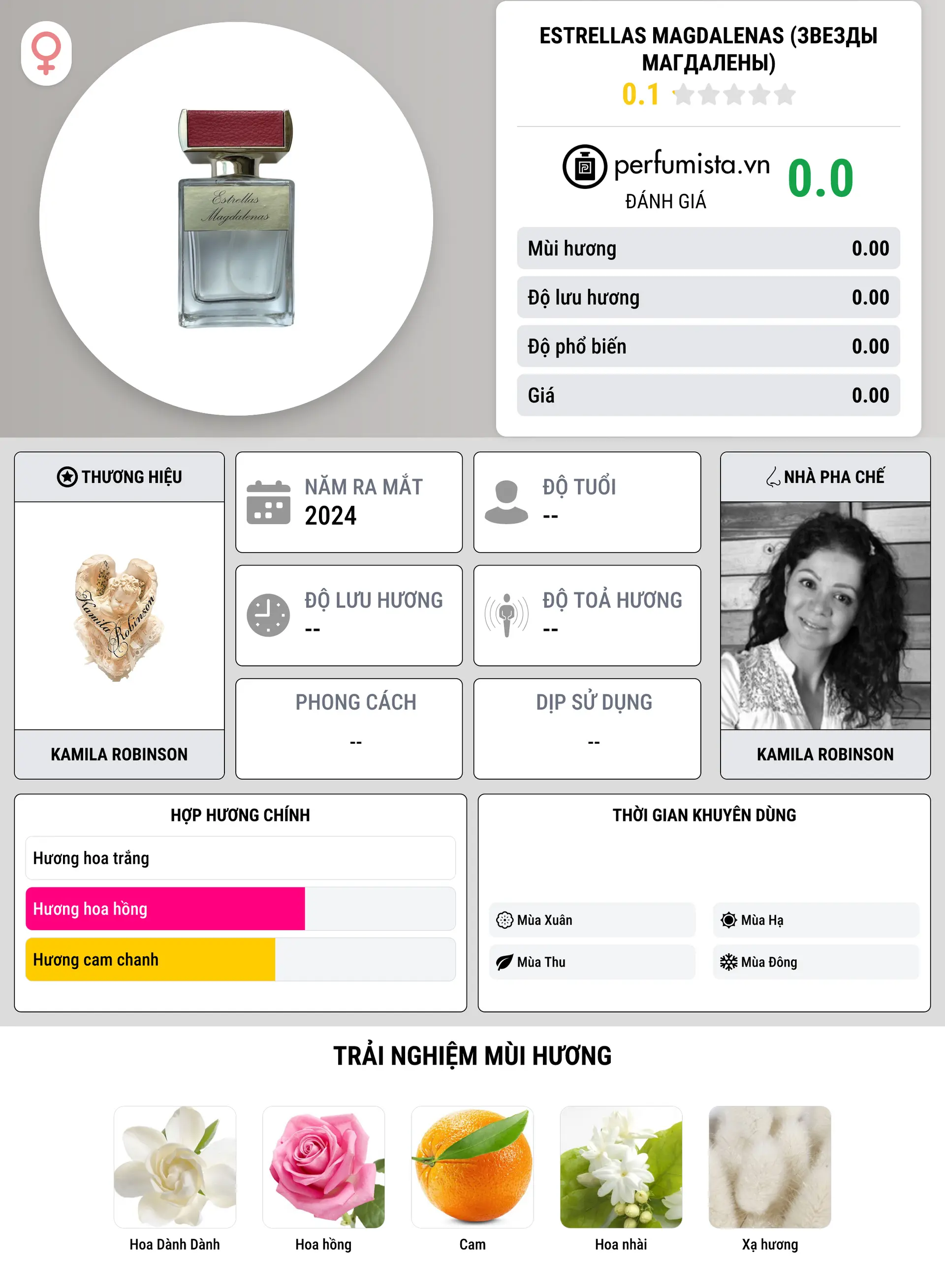 Estrellas Magdalenas

ESTRELLAS MAGDALENAS (ЗВЕЗДЫ МАГДАЛЕНЫ)
0.1

perfumista.vn
ĐÁNH GIÁ
0.0

| Mùi hương | 0.00 |
|---|---|
| Độ lưu hương | 0.00 |
| Độ phổ biến | 0.00 |
| Giá | 0.00 |

THƯƠNG HIỆU
Kamila Robinson
KAMILA ROBINSON

NĂM RA MẮT
2024

ĐỘ TUỔI
--

ĐỘ LƯU HƯƠNG
--

ĐỘ TOẢ HƯƠNG
--

PHONG CÁCH
--

DỊP SỬ DỤNG
--

NHÀ PHA CHẾ
KAMILA ROBINSON

HỢP HƯƠNG CHÍNH
Hương hoa trắng
Hương hoa hồng
Hương cam chanh

THỜI GIAN KHUYÊN DÙNG
Mùa Xuân
Mùa Hạ
Mùa Thu
Mùa Đông

TRẢI NGHIỆM MÙI HƯƠNG
Hoa Dành Dành
Hoa hồng
Cam
Hoa nhài
Xạ hương